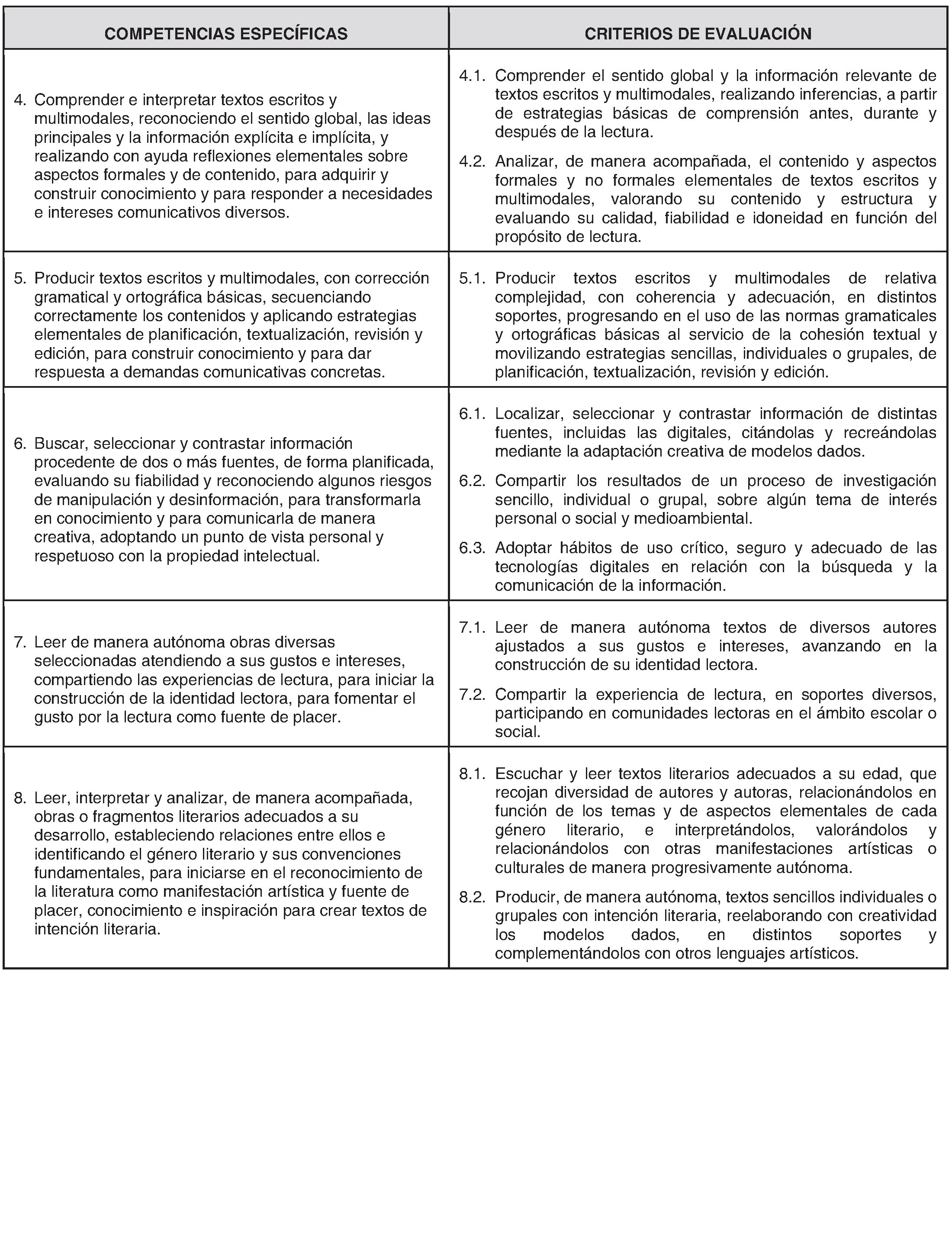 | COMPETENCIAS ESPECÍFICAS | CRITERIOS DE EVALUACIÓN |
|---|---|
| 4. Comprender e interpretar textos escritos y multimodales, reconociendo el sentido global, las ideas principales y la información explícita e implícita, y realizando con ayuda reflexiones elementales sobre aspectos formales y de contenido, para adquirir y construir conocimiento y para responder a necesidades e intereses comunicativos diversos. | 4.1. Comprender el sentido global y la información relevante de textos escritos y multimodales, realizando inferencias, a partir de estrategias básicas de comprensión antes, durante y después de la lectura. 4.2. Analizar, de manera acompañada, el contenido y aspectos formales y no formales elementales de textos escritos y multimodales, valorando su contenido y estructura y evaluando su calidad, fiabilidad e idoneidad en función del propósito de lectura. |
| 5. Producir textos escritos y multimodales, con corrección gramatical y ortográfica básicas, secuenciando correctamente los contenidos y aplicando estrategias elementales de planificación, textualización, revisión y edición, para construir conocimiento y para dar respuesta a demandas comunicativas concretas. | 5.1. Producir textos escritos y multimodales de relativa complejidad, con coherencia y adecuación, en distintos soportes, progresando en el uso de las normas gramaticales y ortográficas básicas al servicio de la cohesión textual y movilizando estrategias sencillas, individuales o grupales, de planificación, textualización, revisión y edición. |
| 6. Buscar, seleccionar y contrastar información procedente de dos o más fuentes, de forma planificada, evaluando su fiabilidad y reconociendo algunos riesgos de manipulación y desinformación, para transformarla en conocimiento y para comunicarla de manera creativa, adoptando un punto de vista personal y respetuoso con la propiedad intelectual. | 6.1. Localizar, seleccionar y contrastar información de distintas fuentes, incluidas las digitales, citándolas y recreándolas mediante la adaptación creativa de modelos dados. 6.2. Compartir los resultados de un proceso de investigación sencillo, individual o grupal, sobre algún tema de interés personal o social y medioambiental. 6.3. Adoptar hábitos de uso crítico, seguro y adecuado de las tecnologías digitales en relación con la búsqueda y la comunicación de la información. |
| 7. Leer de manera autónoma obras diversas seleccionadas atendiendo a sus gustos e intereses, compartiendo las experiencias de lectura, para iniciar la construcción de la identidad lectora, para fomentar el gusto por la lectura como fuente de placer. | 7.1. Leer de manera autónoma textos de diversos autores ajustados a sus gustos e intereses, avanzando en la construcción de su identidad lectora. 7.2. Compartir la experiencia de lectura, en soportes diversos, participando en comunidades lectoras en el ámbito escolar o social. |
| 8. Leer, interpretar y analizar, de manera acompañada, obras o fragmentos literarios adecuados a su desarrollo, estableciendo relaciones entre ellos e identificando el género literario y sus convenciones fundamentales, para iniciarse en el reconocimiento de la literatura como manifestación artística y fuente de placer, conocimiento e inspiración para crear textos de intención literaria. | 8.1. Escuchar y leer textos literarios adecuados a su edad, que recojan diversidad de autores y autoras, relacionándolos en función de los temas y de aspectos elementales de cada género literario, e interpretándolos, valorándolos y relacionándolos con otras manifestaciones artísticas o culturales de manera progresivamente autónoma. 8.2. Producir, de manera autónoma, textos sencillos individuales o grupales con intención literaria, reelaborando con creatividad los modelos dados, en distintos soportes y complementándolos con otros lenguajes artísticos. |